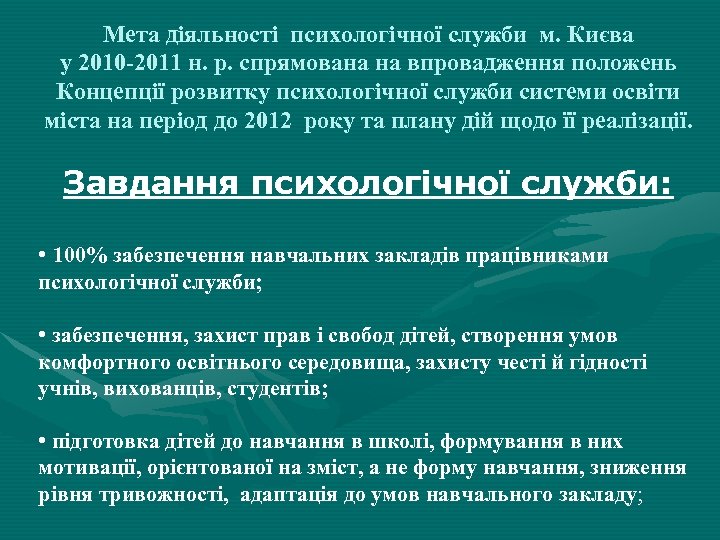 Мета діяльності психологічної служби м. Києва у 2010-2011 н. р. спрямована на впровадження положень Концепції розвитку психологічної служби системи освіти міста на період до 2012 року та плану дій щодо її реалізації.

Завдання психологічної служби:

• 100% забезпечення навчальних закладів працівниками психологічної служби;

• забезпечення, захист прав і свобод дітей, створення умов комфортного освітнього середовища, захисту честі й гідності учнів, вихованців, студентів;

• підготовка дітей до навчання в школі, формування в них мотивації, орієнтованої на зміст, а не форму навчання, зниження рівня тривожності, адаптація до умов навчального закладу;